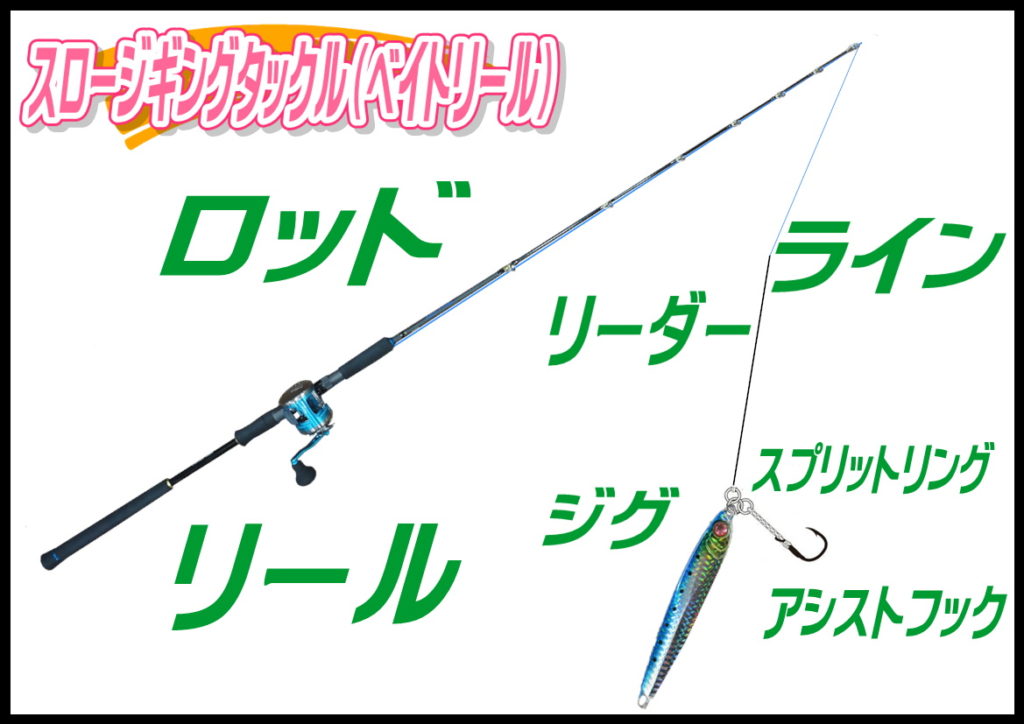 スロージギングタックル(ベイトリール)

ロッド

ライン

リーダー

スプリットリング

ジグ

リール

アシストフック